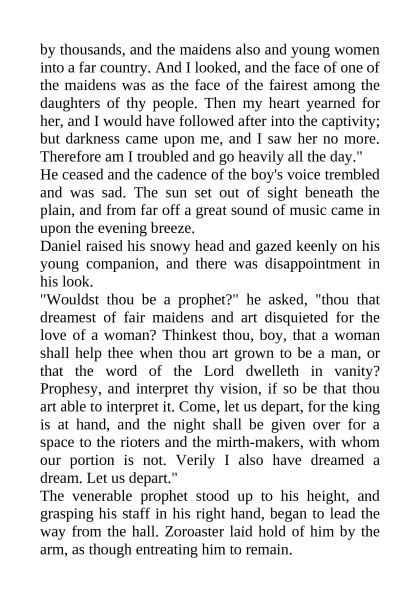 by thousands, and the maidens also and young women into a far country. And I looked, and the face of one of the maidens was as the face of the fairest among the daughters of thy people. Then my heart yearned for her, and I would have followed after into the captivity; but darkness came upon me, and I saw her no more. Therefore am I troubled and go heavily all the day."

He ceased and the cadence of the boy's voice trembled and was sad. The sun set out of sight beneath the plain, and from far off a great sound of music came in upon the evening breeze.

Daniel raised his snowy head and gazed keenly on his young companion, and there was disappointment in his look.

"Wouldst thou be a prophet?" he asked, "thou that dreamest of fair maidens and art disquieted for the love of a woman? Thinkest thou, boy, that a woman shall help thee when thou art grown to be a man, or that the word of the Lord dwelleth in vanity? Prophesy, and interpret thy vision, if so be that thou art able to interpret it. Come, let us depart, for the king is at hand, and the night shall be given over for a space to the rioters and the mirth-makers, with whom our portion is not. Verily I also have dreamed a dream. Let us depart."

The venerable prophet stood up to his height, and grasping his staff in his right hand, began to lead the way from the hall. Zoroaster laid hold of him by the arm, as though entreating him to remain.